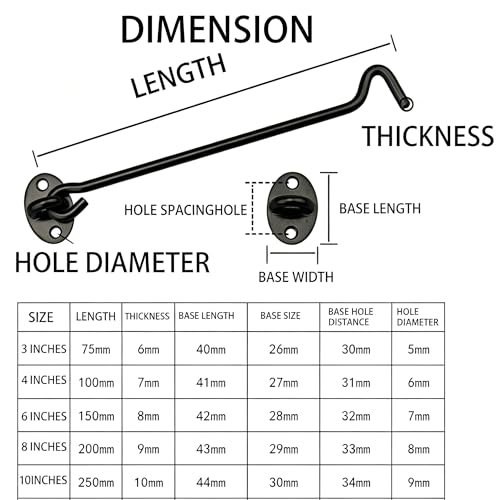 DIMENSION

LENGTH

THICKNESS

HOLE SPACINGHOLE

BASE LENGTH

HOLE DIAMETER

BASE WIDTH

| SIZE | LENGTH | THICKNESS | BASE LENGTH | BASE SIZE | BASE HOLE DISTANCE | HOLE DIAMETER |
|---|---|---|---|---|---|---|
| 3 INCHES | 75mm | 6mm | 40mm | 26mm | 30mm | 5mm |
| 4 INCHES | 100mm | 7mm | 41mm | 27mm | 31mm | 6mm |
| 6 INCHES | 150mm | 8mm | 42mm | 28mm | 32mm | 7mm |
| 8 INCHES | 200mm | 9mm | 43mm | 29mm | 33mm | 8mm |
| 10INCHES | 250mm | 10mm | 44mm | 30mm | 34mm | 9mm |